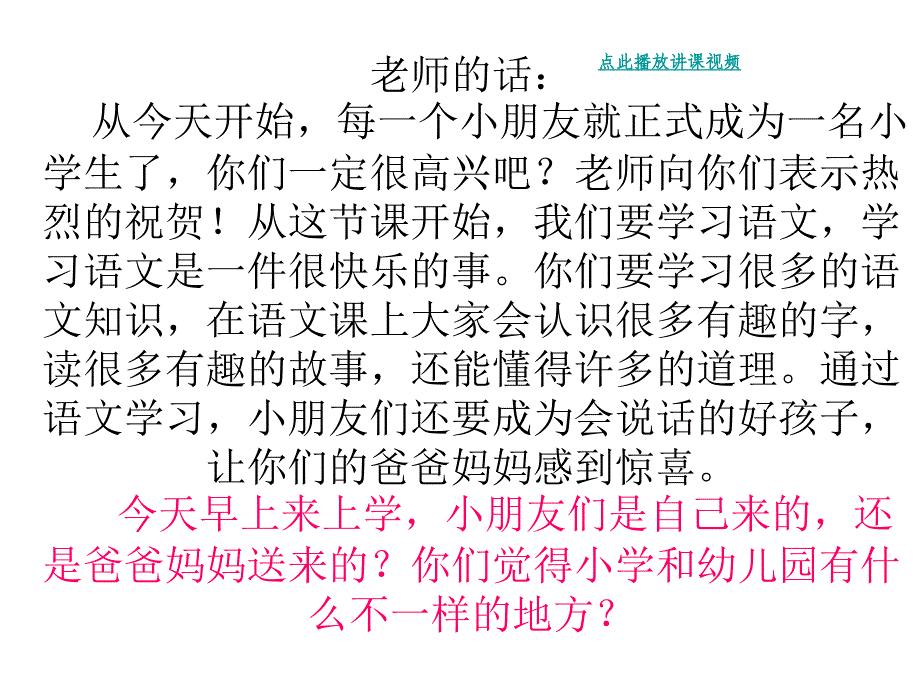 老师的话：

点此播放讲课视频

从今天开始，每一个小朋友就正式成为一名小学生了，你们一定很高兴吧？老师向你们表示热烈的祝贺！从这节课开始，我们要学习语文，学习语文是一件很快乐的事。你们要学习很多的语文知识，在语文课上大家会认识很多有趣的字，读很多有趣的故事，还能懂得许多的道理。通过语文学习，小朋友们还要成为会说话的好孩子，让你们的爸爸妈妈感到惊喜。

今天早上来上学，小朋友们是自己来的，还是爸爸妈妈送来的？你们觉得小学和幼儿园有什么不一样的地方？